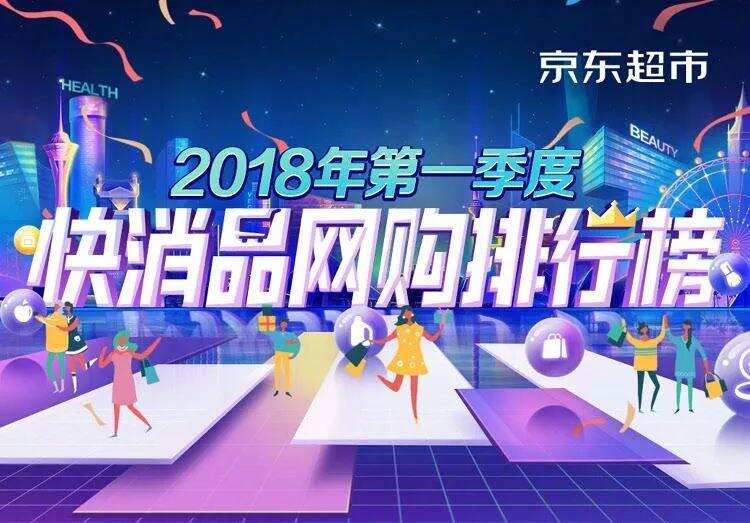 京东超市

HEALTH

BEAUTY

2018年第一季度
快消品网购排行榜